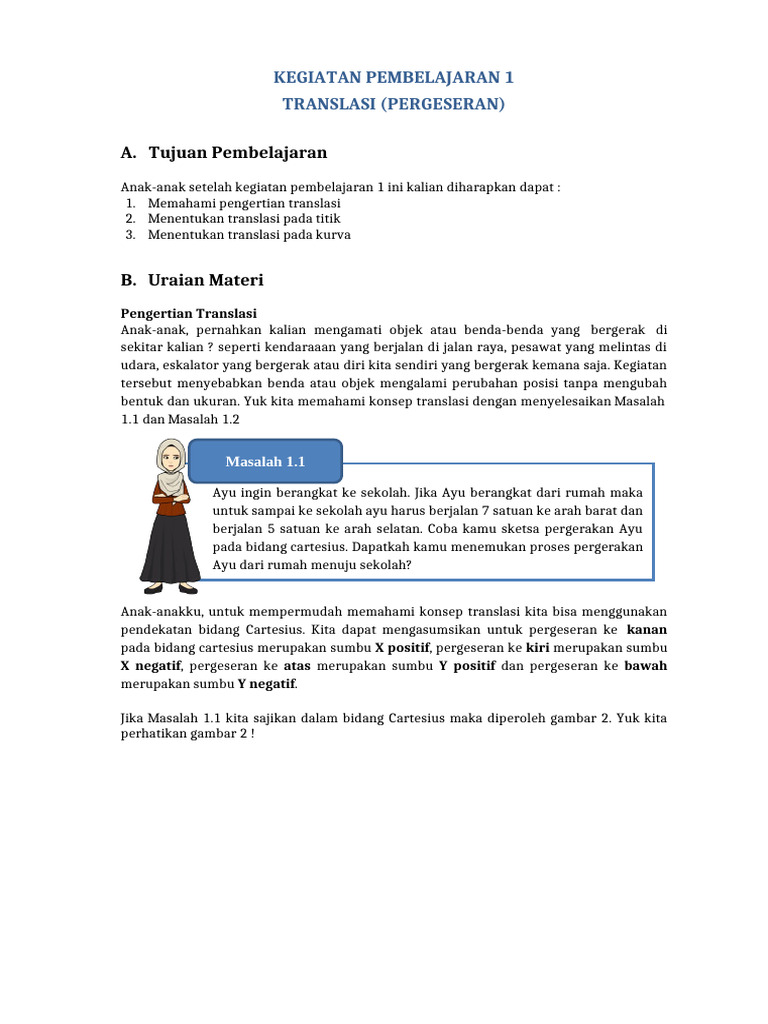 KEGIATAN PEMBELAJARAN 1
TRANSLASI (PERGESERAN)

A. Tujuan Pembelajaran

Anak-anak setelah kegiatan pembelajaran 1 ini kalian diharapkan dapat :
1. Memahami pengertian translasi
2. Menentukan translasi pada titik
3. Menentukan translasi pada kurva

B. Uraian Materi

Pengertian Translasi
Anak-anak, pernahkan kalian mengamati objek atau benda-benda yang bergerak di sekitar kalian ? seperti kendaraaan yang berjalan di jalan raya, pesawat yang melintas di udara, eskalator yang bergerak atau diri kita sendiri yang bergerak kemana saja. Kegiatan tersebut menyebabkan benda atau objek mengalami perubahan posisi tanpa mengubah bentuk dan ukuran. Yuk kita memahami konsep translasi dengan menyelesaikan Masalah 1.1 dan Masalah 1.2

Masalah 1.1

Ayu ingin berangkat ke sekolah. Jika Ayu berangkat dari rumah maka untuk sampai ke sekolah ayu harus berjalan 7 satuan ke arah barat dan berjalan 5 satuan ke arah selatan. Coba kamu sketsa pergerakan Ayu pada bidang cartesius. Dapatkah kamu menemukan proses pergerakan Ayu dari rumah menuju sekolah?

Anak-anakku, untuk mempermudah memahami konsep translasi kita bisa menggunakan pendekatan bidang Cartesius. Kita dapat mengasumsikan untuk pergeseran ke kanan pada bidang cartesius merupakan sumbu X positif, pergeseran ke kiri merupakan sumbu X negatif, pergeseran ke atas merupakan sumbu Y positif dan pergeseran ke bawah merupakan sumbu Y negatif.

Jika Masalah 1.1 kita sajikan dalam bidang Cartesius maka diperoleh gambar 2. Yuk kita perhatikan gambar 2 !